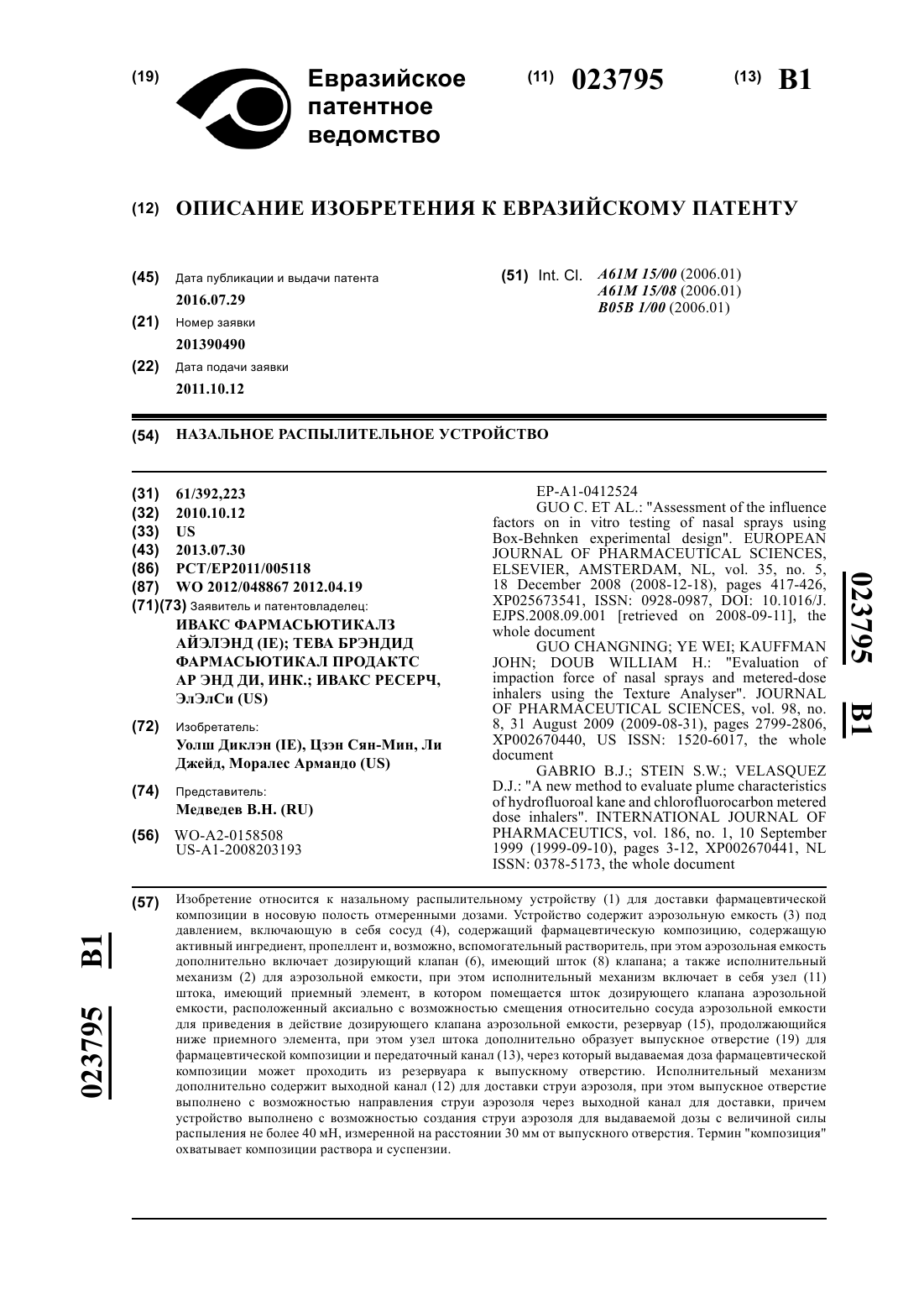 (19) Евразийское патентное ведомство

(11) 023795 (13) B1

(12) ОПИСАНИЕ ИЗОБРЕТЕНИЯ К ЕВРАЗИЙСКОМУ ПАТЕНТУ

(45) Дата публикации и выдачи патента
2016.07.29

(21) Номер заявки
201390490

(22) Дата подачи заявки
2011.10.12

(51) Int. Cl. A61M 15/00 (2006.01)
A61M 15/08 (2006.01)
B05B 1/00 (2006.01)

(54) НАЗАЛЬНОЕ РАСПЫЛИТЕЛЬНОЕ УСТРОЙСТВО

(31) 61/392,223
(32) 2010.10.12
(33) US
(43) 2013.07.30
(86) PCT/EP2011/005118
(87) WO 2012/048867 2012.04.19
(71)(73) Заявитель и патентовладелец:
ИВАКС ФАРМАСЬЮТИКАЛЗ АЙЭЛЭНД (IE); ТЕВА БРЭНДИД ФАРМАСЬЮТИКАЛ ПРОДАКТС АР ЭНД ДИ, ИНК.; ИВАКС РЕСЕРЧ, ЭлЭлСи (US)

(72) Изобретатель:
Уолш Диклэн (IE), Цзэн Сян-Мин, Ли Джейд, Моралес Армандо (US)

(74) Представитель:
Медведев В.Н. (RU)

(56) WO-A2-0158508
US-A1-2008203193
EP-A1-0412524
GUO C. ET AL.: "Assessment of the influence factors on in vitro testing of nasal sprays using Box-Behnken experimental design". EUROPEAN JOURNAL OF PHARMACEUTICAL SCIENCES, ELSEVIER, AMSTERDAM, NL, vol. 35, no. 5, 18 December 2008 (2008-12-18), pages 417-426, XP025673541, ISSN: 0928-0987, DOI: 10.1016/J. EJPS.2008.09.001 [retrieved on 2008-09-11], the whole document
GUO CHANGNING; YE WEI; KAUFFMAN JOHN; DOUB WILLIAM H.: "Evaluation of impaction force of nasal sprays and metered-dose inhalers using the Texture Analyser". JOURNAL OF PHARMACEUTICAL SCIENCES, vol. 98, no. 8, 31 August 2009 (2009-08-31), pages 2799-2806, XP002670440, US ISSN: 1520-6017, the whole document
GABRIO B.J.; STEIN S.W.; VELASQUEZ D.J.: "A new method to evaluate plume characteristics of hydrofluoroal kane and chlorofluorocarbon metered dose inhalers". INTERNATIONAL JOURNAL OF PHARMACEUTICS, vol. 186, no. 1, 10 September 1999 (1999-09-10), pages 3-12, XP002670441, NL ISSN: 0378-5173, the whole document

023795 B1

(57) Изобретение относится к назальному распылительному устройству (1) для доставки фармацевтической композиции в носовую полость отмеренными дозами. Устройство содержит аэрозольную емкость (3) под давлением, включающую в себя сосуд (4), содержащий фармацевтическую композицию, содержащую активный ингредиент, пропеллент и, возможно, вспомогательный растворитель, при этом аэрозольная емкость дополнительно включает дозирующий клапан (6), имеющий шток (8) клапана; а также исполнительный механизм (2) для аэрозольной емкости, при этом исполнительный механизм включает в себя узел (11) штока, имеющий приемный элемент, в котором помещается шток дозирующего клапана аэрозольной емкости, расположенный аксиально с возможностью смещения относительно сосуда аэрозольной емкости для приведения в действие дозирующего клапана аэрозольной емкости, резервуар (15), продолжающийся ниже приемного элемента, при этом узел штока дополнительно образует выпускное отверстие (19) для фармацевтической композиции и передаточный канал (13), через который выдаваемая доза фармацевтической композиции может проходить из резервуара к выпускному отверстию. Исполнительный механизм дополнительно содержит выходной канал (12) для доставки струи аэрозоля, при этом выпускное отверстие выполнено с возможностью направления струи аэрозоля через выходной канал для доставки, причем устройство выполнено с возможностью создания струи аэрозоля для выдаваемой дозы с величиной силы распыления не более 40 мН, измеренной на расстоянии 30 мм от выпускного отверстия. Термин "композиция" охватывает композиции раствора и суспензии.

023795 B1